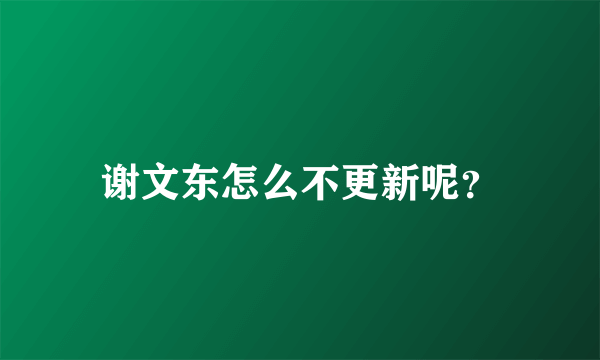 谢文东怎么不更新呢?